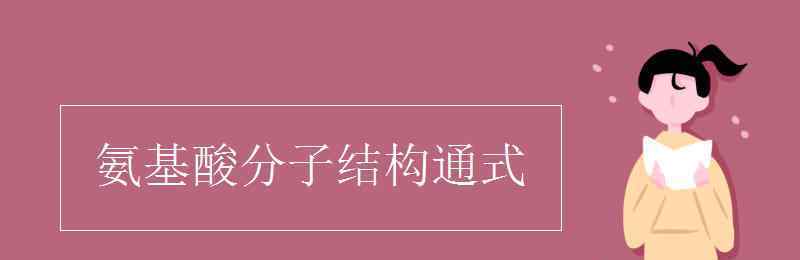 氨基酸分子结构通式